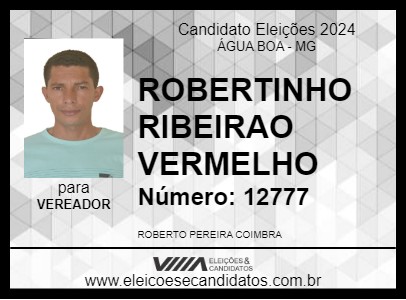 Candidato Eleições 2024
ÁGUA BOA - MG

ROBERTINHO RIBEIRAO VERMELHO

Número: 12777

para
VEREADOR

ROBERTO PEREIRA COIMBRA

ELEIÇÕES & CANDIDATOS

www.eleicoesecandidatos.com.br